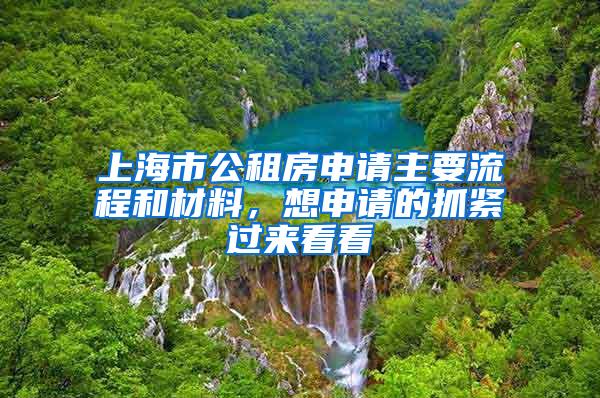 上海市公租房申请主要流程和材料，想申请的抓紧过来看看